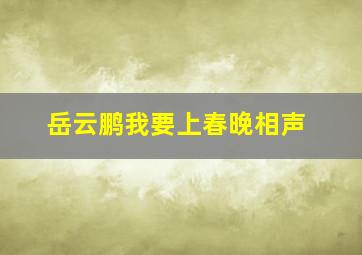 岳云鹏我要上春晚相声